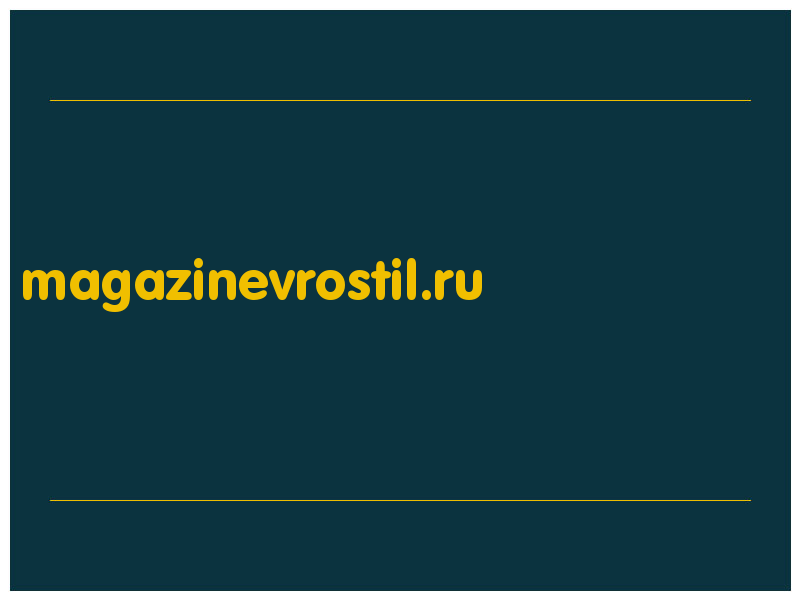 magazinevrostil.ru